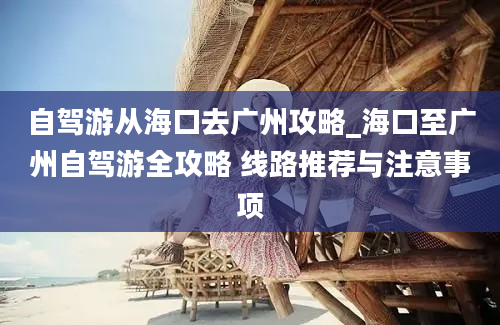 自驾游从海口去广州攻略_海口至广州自驾游全攻略 线路推荐与注意事项